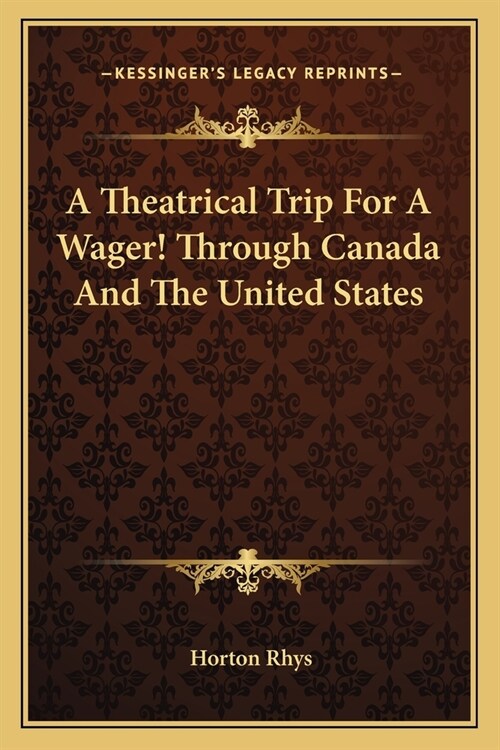 —KESSINGER'S LEGACY REPRINTS—

A Theatrical Trip For A Wager! Through Canada And The United States

Horton Rhys